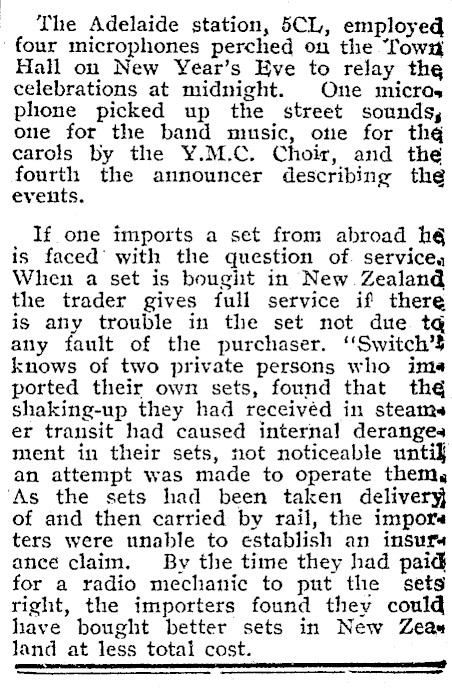 The Adelaide station, 5CL, employed four microphones perched on the Town Hall on New Year's Eve to relay the celebrations at midnight. One microphone picked up the street sounds, one for the band music, one for the carols by the Y.M.C. Choir, and the fourth the announcer describing the events.

If one imports a set from abroad he is faced with the question of service. When a set is bought in New Zealand the trader gives full service if there is any trouble in the set not due to any fault of the purchaser. "Switch" knows of two private persons who imported their own sets, found that the shaking-up they had received in steamer transit had caused internal derangement in their sets, not noticeable until an attempt was made to operate them. As the sets had been taken delivery of and then carried by rail, the importers were unable to establish an insurance claim. By the time they had paid for a radio mechanic to put the sets right, the importers found they could have bought better sets in New Zealand at less total cost.